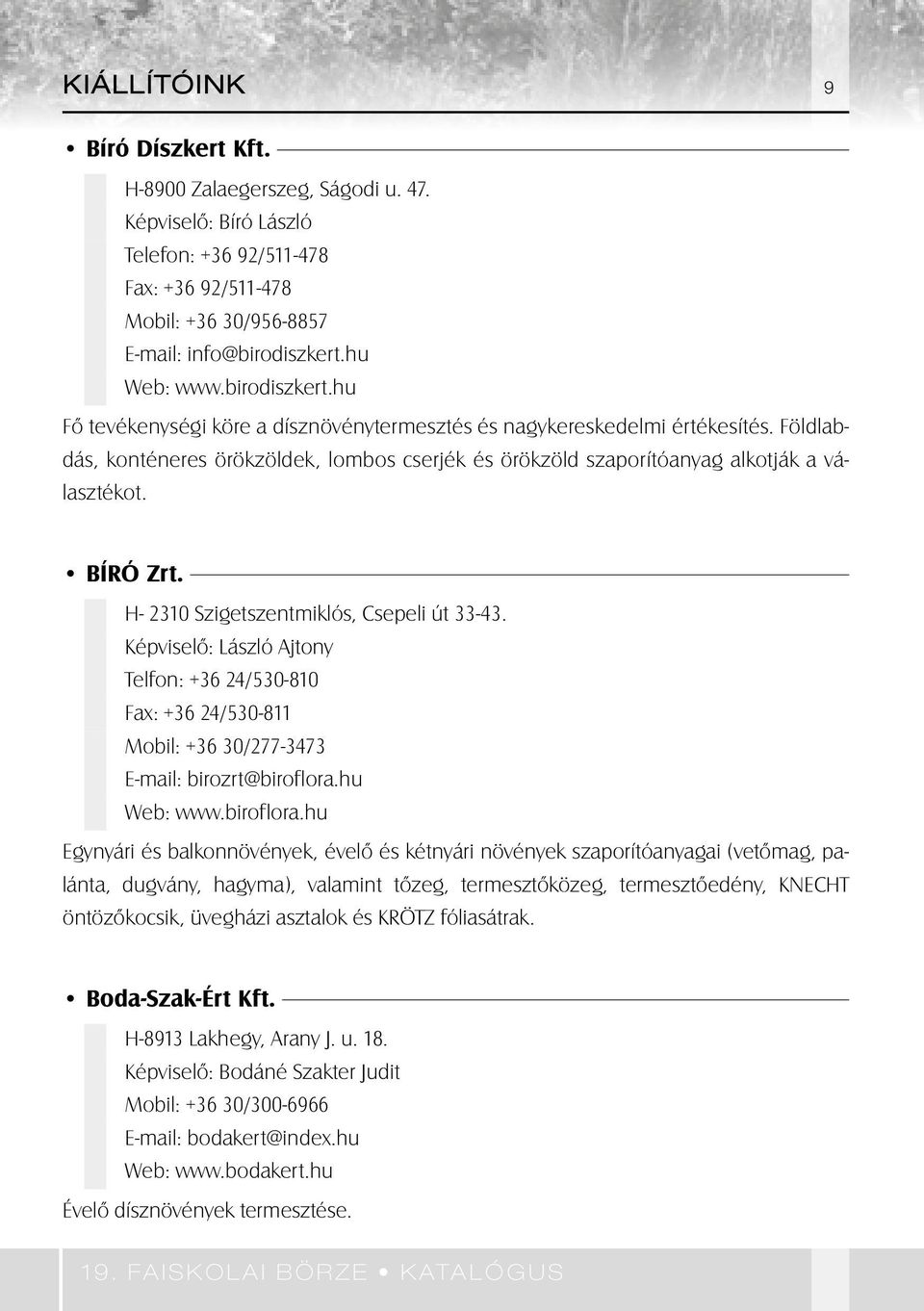 KIÁLLÍTÓINK 9

• Bíró Díszkert Kft.

H-8900 Zalaegerszeg, Ságodi u. 47.
Képviselő: Bíró László
Telefon: +36 92/511-478
Fax: +36 92/511-478
Mobil: +36 30/956-8857
E-mail: info@birodiszkert.hu
Web: www.birodiszkert.hu

Fő tevékenységi köre a dísznövénytermesztés és nagykereskedelmi értékesítés. Földlabdás, konténeres örökzöldek, lombos cserjék és örökzöld szaporítóanyag alkotják a választékot.

• BÍRÓ Zrt.

H- 2310 Szigetszentmiklós, Csepeli út 33-43.
Képviselő: László Ajtony
Telfon: +36 24/530-810
Fax: +36 24/530-811
Mobil: +36 30/277-3473
E-mail: birozrt@biroflora.hu
Web: www.biroflora.hu

Egynyári és balkonnövények, évelő és kétnyári növények szaporítóanyagai (vetőmag, palánta, dugvány, hagyma), valamint tőzeg, termesztőközeg, termesztőedény, KNECHT öntözőkocsik, üvegházi asztalok és KRÖTZ fóliasátrak.

• Boda-Szak-Ért Kft.

H-8913 Lakhegy, Arany J. u. 18.
Képviselő: Bodáné Szakter Judit
Mobil: +36 30/300-6966
E-mail: bodakert@index.hu
Web: www.bodakert.hu

Évelő dísznövények termesztése.

19. FAISKOLAI BÖRZE • KATALÓGUS